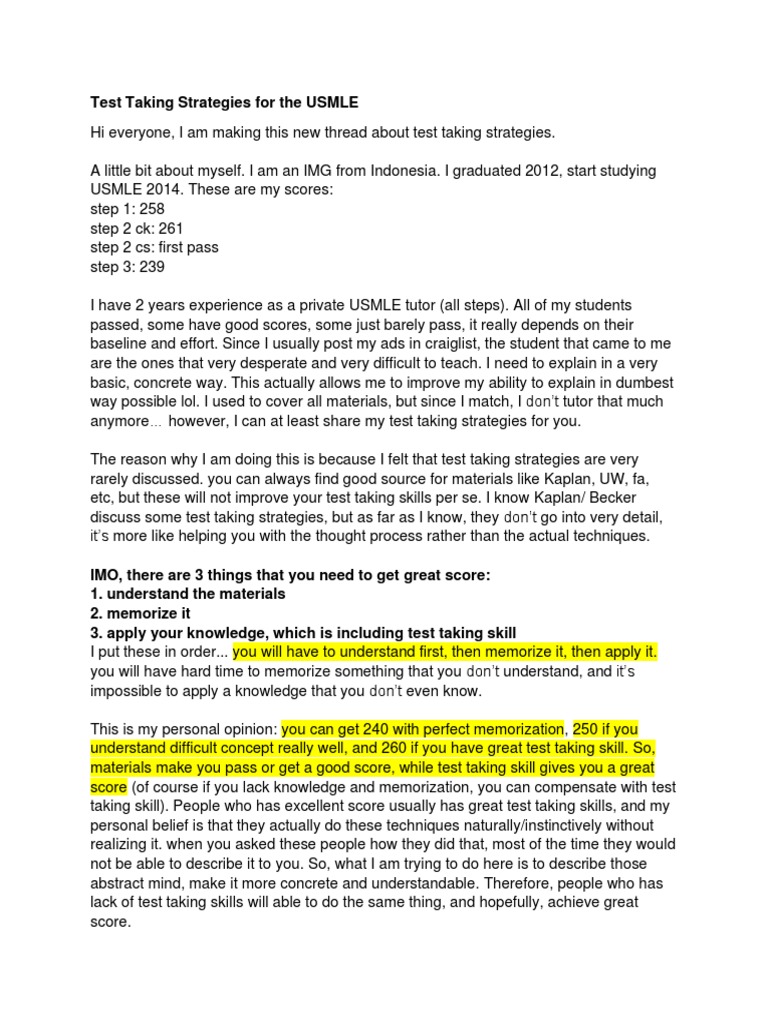 Test Taking Strategies for the USMLE

Hi everyone, I am making this new thread about test taking strategies.

A little bit about myself. I am an IMG from Indonesia. I graduated 2012, start studying USMLE 2014. These are my scores:
step 1: 258
step 2 ck: 261
step 2 cs: first pass
step 3: 239

I have 2 years experience as a private USMLE tutor (all steps). All of my students passed, some have good scores, some just barely pass, it really depends on their baseline and effort. Since I usually post my ads in craiglist, the student that came to me are the ones that very desperate and very difficult to teach. I need to explain in a very basic, concrete way. This actually allows me to improve my ability to explain in dumbest way possible lol. I used to cover all materials, but since I match, I don't tutor that much anymore… however, I can at least share my test taking strategies for you.

The reason why I am doing this is because I felt that test taking strategies are very rarely discussed. you can always find good source for materials like Kaplan, UW, fa, etc, but these will not improve your test taking skills per se. I know Kaplan/ Becker discuss some test taking strategies, but as far as I know, they don't go into very detail, it's more like helping you with the thought process rather than the actual techniques.

IMO, there are 3 things that you need to get great score:
1. understand the materials
2. memorize it
3. apply your knowledge, which is including test taking skill
I put these in order... you will have to understand first, then memorize it, then apply it. you will have hard time to memorize something that you don't understand, and it's impossible to apply a knowledge that you don't even know.

This is my personal opinion: you can get 240 with perfect memorization, 250 if you understand difficult concept really well, and 260 if you have great test taking skill. So, materials make you pass or get a good score, while test taking skill gives you a great score (of course if you lack knowledge and memorization, you can compensate with test taking skill). People who has excellent score usually has great test taking skills, and my personal belief is that they actually do these techniques naturally/instinctively without realizing it. when you asked these people how they did that, most of the time they would not be able to describe it to you. So, what I am trying to do here is to describe those abstract mind, make it more concrete and understandable. Therefore, people who has lack of test taking skills will able to do the same thing, and hopefully, achieve great score.